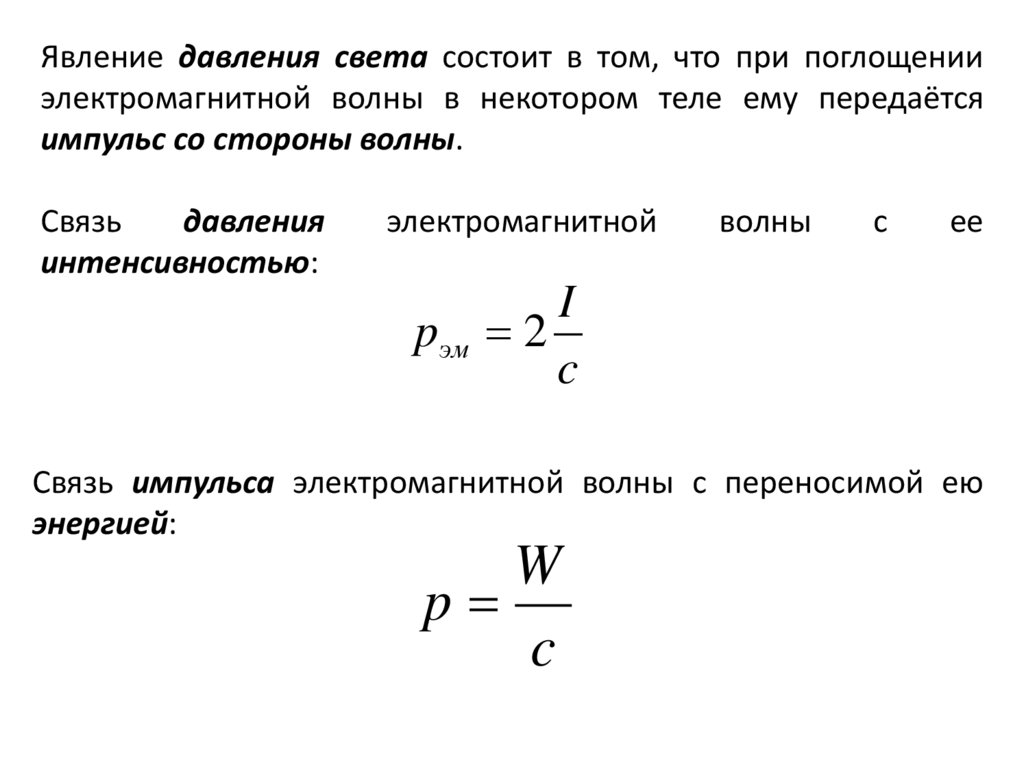 Явление давления света состоит в том, что при поглощении электромагнитной волны в некотором теле ему передаётся импульс со стороны волны.

Связь давления электромагнитной волны с ее интенсивностью:

$p_{эм} = 2\frac{I}{c}$

Связь импульса электромагнитной волны с переносимой ею энергией:

$p = \frac{W}{c}$